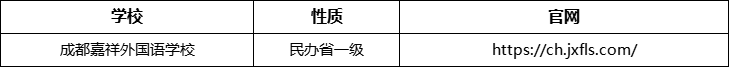 | 学校 | 性质 | 官网 |
|---|---|---|
| 成都嘉祥外国语学校 | 民办省一级 | https://ch.jxfls.com/ |